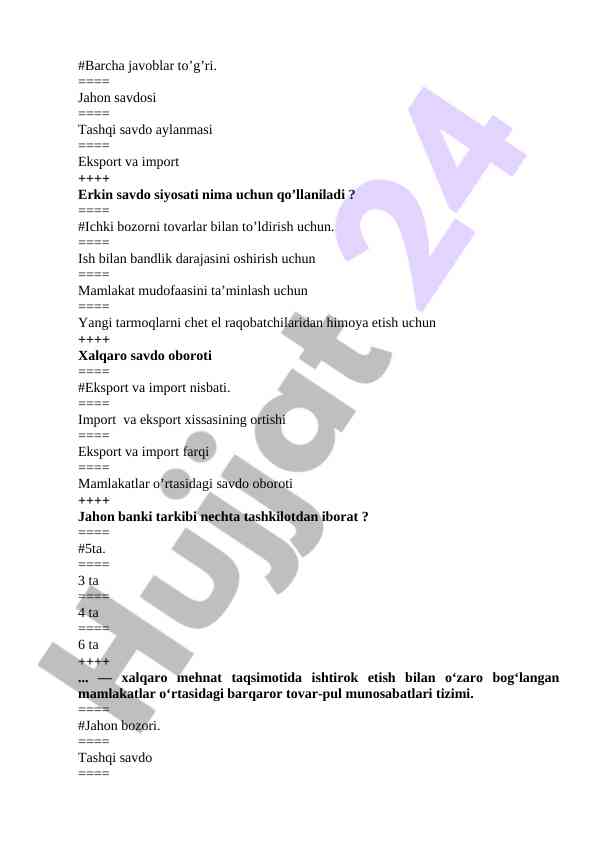 #Barcha javoblar to’g’ri.
====
Jahon savdosi
====
Tashqi savdo aylanmasi
====
Eksport va import
++++
**Erkin savdo siyosati nima uchun qo’llaniladi ?**
====
#Ichki bozorni tovarlar bilan to’ldirish uchun.
====
Ish bilan bandlik darajasini oshirish uchun
====
Mamlakat mudofaasini ta’minlash uchun
====
Yangi tarmoqlarni chet el raqobatchilaridan himoya etish uchun
++++
**Xalqaro savdo oboroti**
====
#Eksport va import nisbati.
====
Import va eksport xissasining ortishi
====
Eksport va import farqi
====
Mamlakatlar o’rtasidagi savdo oboroti
++++
**Jahon banki tarkibi nechta tashkilotdan iborat ?**
====
#5ta.
====
3 ta
====
4 ta
====
6 ta
++++
**... — xalqaro mehnat taqsimotida ishtirok etish bilan o‘zaro bog‘langan mamlakatlar o‘rtasidagi barqaror tovar-pul munosabatlari tizimi.**
====
#Jahon bozori.
====
Tashqi savdo
====

Hujjat 24